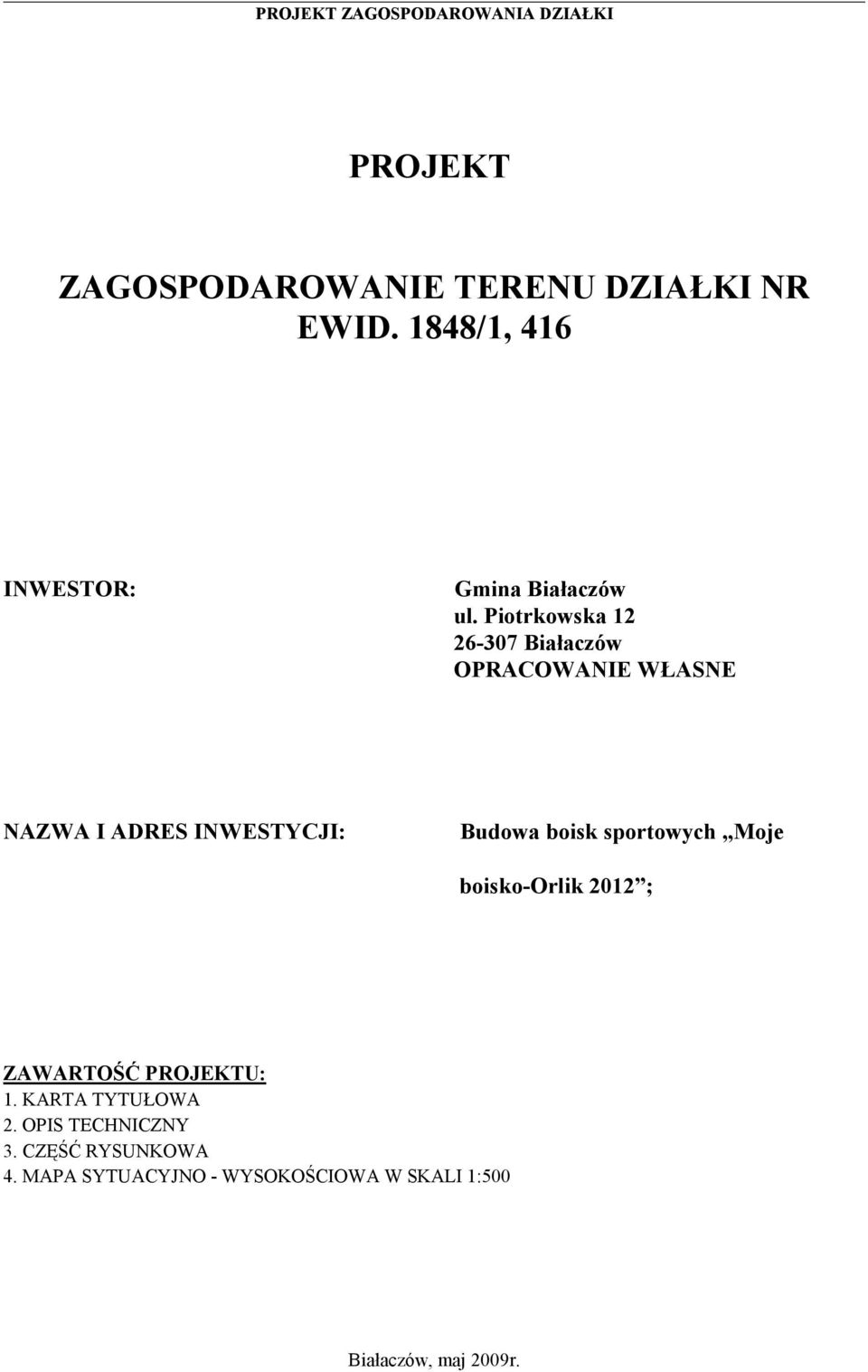 PROJEKT ZAGOSPODAROWANIA DZIAŁKI

PROJEKT

ZAGOSPODAROWANIE TERENU DZIAŁKI NR EWID. 1848/1, 416

INWESTOR:

Gmina Białaczów
ul. Piotrkowska 12
26-307 Białaczów
OPRACOWANIE WŁASNE

NAZWA I ADRES INWESTYCJI:

Budowa boisk sportowych „Moje boisko-Orlik 2012”;

ZAWARTOŚĆ PROJEKTU:
1. KARTA TYTUŁOWA
2. OPIS TECHNICZNY
3. CZĘŚĆ RYSUNKOWA
4. MAPA SYTUACYJNO - WYSOKOŚCIOWA W SKALI 1:500

Białaczów, maj 2009r.